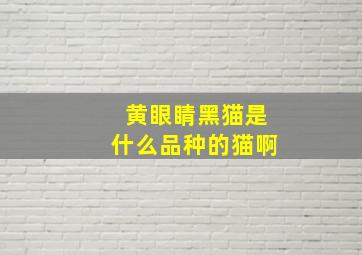 黄眼睛黑猫是
什么品种的猫啊